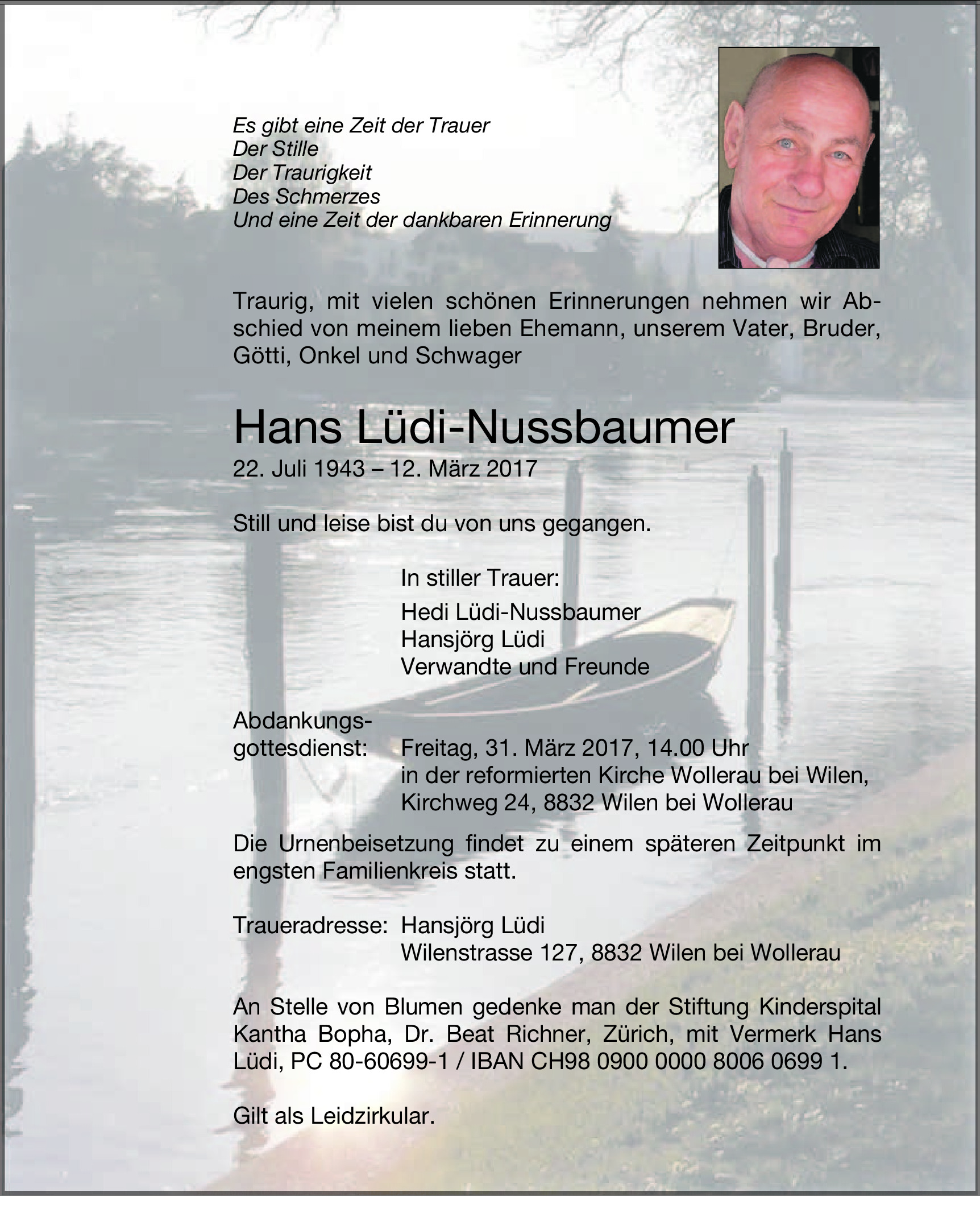 Es gibt eine Zeit der Trauer
Der Stille
Der Traurigkeit
Des Schmerzes
Und eine Zeit der dankbaren Erinnerung

Traurig, mit vielen schönen Erinnerungen nehmen wir Abschied von meinem lieben Ehemann, unserem Vater, Bruder, Götti, Onkel und Schwager

Hans Lüdi-Nussbaumer
22. Juli 1943 – 12. März 2017

Still und leise bist du von uns gegangen.

In stiller Trauer:
Hedi Lüdi-Nussbaumer
Hansjörg Lüdi
Verwandte und Freunde

Abdankungsgottesdienst: Freitag, 31. März 2017, 14.00 Uhr
in der reformierten Kirche Wollerau bei Wilen,
Kirchweg 24, 8832 Wilen bei Wollerau

Die Urnenbeisetzung findet zu einem späteren Zeitpunkt im engsten Familienkreis statt.

Traueradresse: Hansjörg Lüdi
Wilenstrasse 127, 8832 Wilen bei Wollerau

An Stelle von Blumen gedenke man der Stiftung Kinderspital Kantha Bopha, Dr. Beat Richner, Zürich, mit Vermerk Hans Lüdi, PC 80-60699-1 / IBAN CH98 0900 0000 8006 0699 1.

Gilt als Leidzirkular.